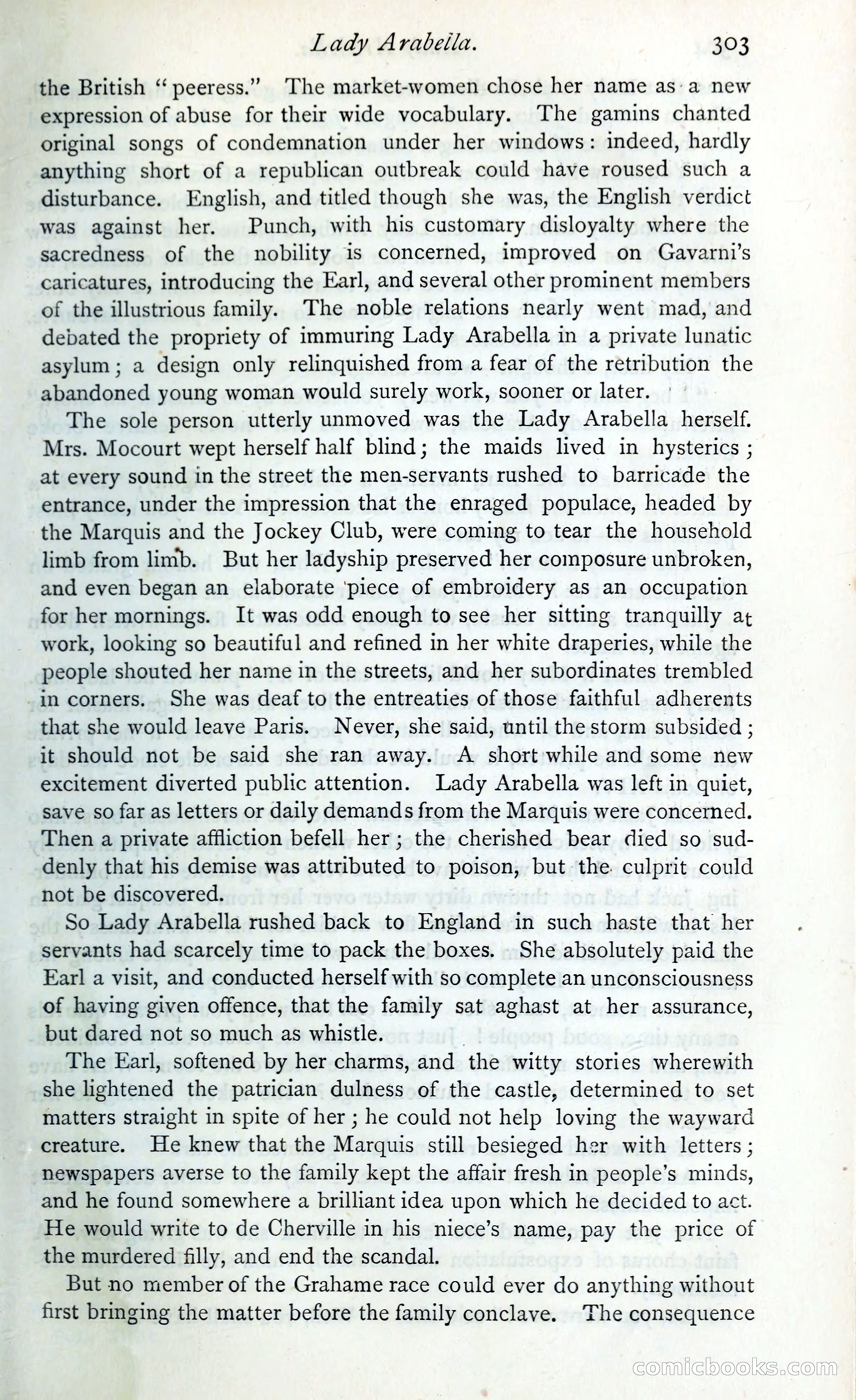 Lady Arabella. 303

the British "peeress." The market-women chose her name as a new expression of abuse for their wide vocabulary. The gamins chanted original songs of condemnation under her windows: indeed, hardly anything short of a republican outbreak could have roused such a disturbance. English, and titled though she was, the English verdict was against her. Punch, with his customary disloyalty where the sacredness of the nobility is concerned, improved on Gavarni's caricatures, introducing the Earl, and several other prominent members of the illustrious family. The noble relations nearly went mad, and debated the propriety of immuring Lady Arabella in a private lunatic asylum; a design only relinquished from a fear of the retribution the abandoned young woman would surely work, sooner or later.

The sole person utterly unmoved was the Lady Arabella herself. Mrs. Mocourt wept herself half blind; the maids lived in hysterics; at every sound in the street the men-servants rushed to barricade the entrance, under the impression that the enraged populace, headed by the Marquis and the Jockey Club, were coming to tear the household limb from limb. But her ladyship preserved her composure unbroken, and even began an elaborate piece of embroidery as an occupation for her mornings. It was odd enough to see her sitting tranquilly at work, looking so beautiful and refined in her white draperies, while the people shouted her name in the streets, and her subordinates trembled in corners. She was deaf to the entreaties of those faithful adherents that she would leave Paris. Never, she said, until the storm subsided; it should not be said she ran away. A short while and some new excitement diverted public attention. Lady Arabella was left in quiet, save so far as letters or daily demands from the Marquis were concerned. Then a private affliction befell her; the cherished bear died so suddenly that his demise was attributed to poison, but the culprit could not be discovered.

So Lady Arabella rushed back to England in such haste that her servants had scarcely time to pack the boxes. She absolutely paid the Earl a visit, and conducted herself with so complete an unconsciousness of having given offence, that the family sat aghast at her assurance, but dared not so much as whistle.

The Earl, softened by her charms, and the witty stories wherewith she lightened the patrician dulness of the castle, determined to set matters straight in spite of her; he could not help loving the wayward creature. He knew that the Marquis still besieged her with letters; newspapers averse to the family kept the affair fresh in people's minds, and he found somewhere a brilliant idea upon which he decided to act. He would write to de Cherville in his niece's name, pay the price of the murdered filly, and end the scandal.

But no member of the Grahame race could ever do anything without first bringing the matter before the family conclave. The consequence

comicbooks.com